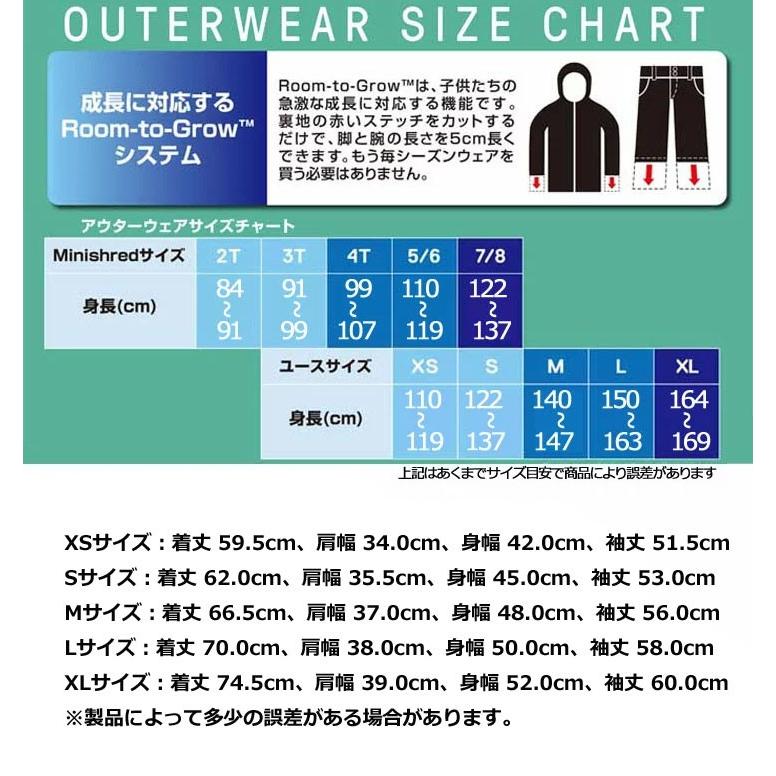 OUTERWEAR SIZE CHART

成長に対応する Room-to-Grow™ システム

Room-to-Grow™は、子供たちの急激な成長に対応する機能です。裏地の赤いステッチをカットするだけで、脚と腕の長さを5cm長くできます。もう毎シーズンウェアを買う必要はありません。

アウターウェアサイズチャート

| Minishredサイズ | 2T | 3T | 4T | 5/6 | 7/8 |
|---|---|---|---|---|---|
| 身長(cm) | 84 ~ 91 | 91 ~ 99 | 99 ~ 107 | 110 ~ 119 | 122 ~ 137 |

| ユースサイズ | XS | S | M | L | XL |
|---|---|---|---|---|---|
| 身長(cm) | 110 ~ 119 | 122 ~ 137 | 140 ~ 147 | 150 ~ 163 | 164 ~ 169 |

上記はあくまでサイズ目安で商品により誤差があります

XSサイズ：着丈 59.5cm、肩幅 34.0cm、身幅 42.0cm、袖丈 51.5cm
Sサイズ：着丈 62.0cm、肩幅 35.5cm、身幅 45.0cm、袖丈 53.0cm
Mサイズ：着丈 66.5cm、肩幅 37.0cm、身幅 48.0cm、袖丈 56.0cm
Lサイズ：着丈 70.0cm、肩幅 38.0cm、身幅 50.0cm、袖丈 58.0cm
XLサイズ：着丈 74.5cm、肩幅 39.0cm、身幅 52.0cm、袖丈 60.0cm
※製品によって多少の誤差がある場合があります。